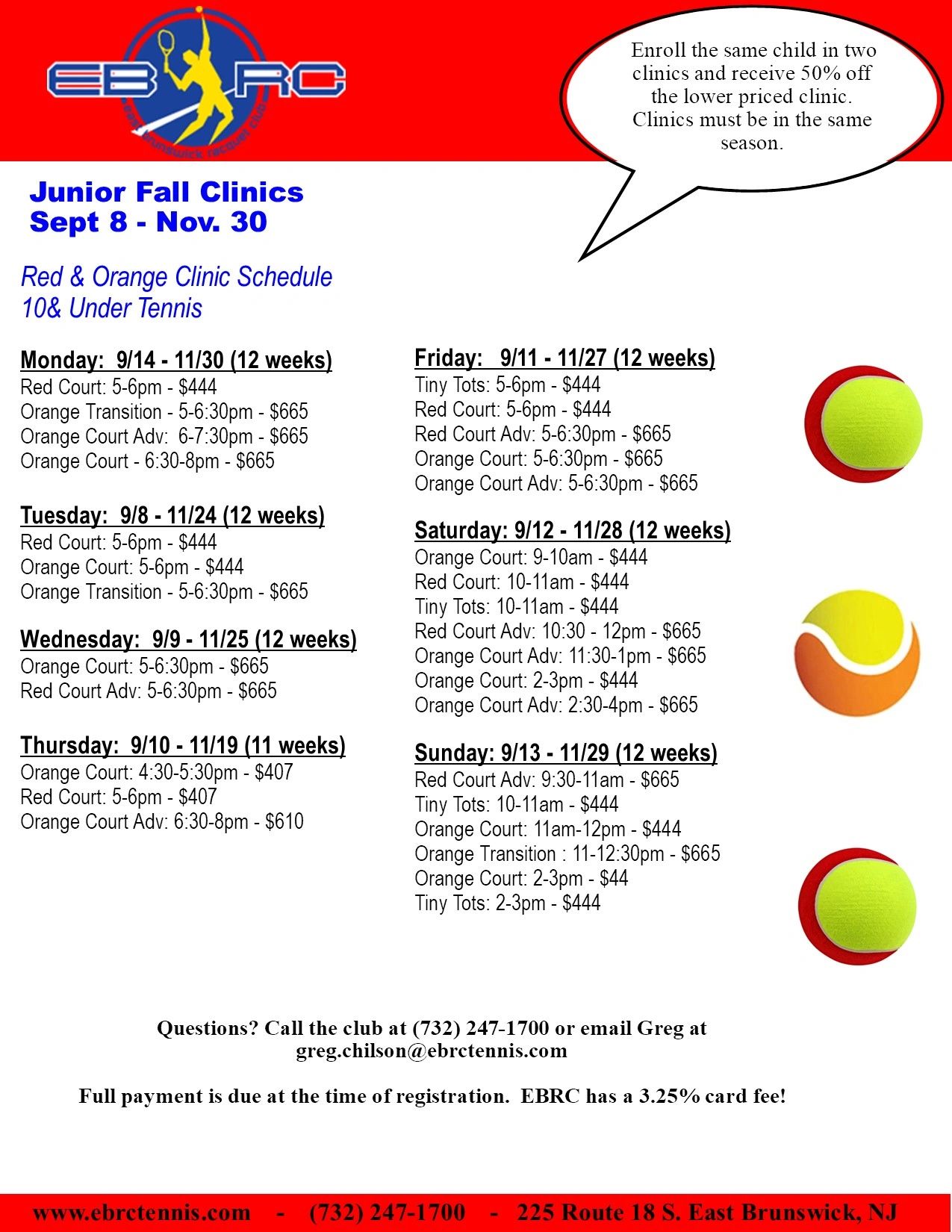 EBRC
east brunswick racquet club

Enroll the same child in two clinics and receive 50% off the lower priced clinic. Clinics must be in the same season.

Junior Fall Clinics
Sept 8 - Nov. 30

Red & Orange Clinic Schedule
10& Under Tennis

Monday: 9/14 - 11/30 (12 weeks)
Red Court: 5-6pm - $444
Orange Transition - 5-6:30pm - $665
Orange Court Adv: 6-7:30pm - $665
Orange Court - 6:30-8pm - $665

Tuesday: 9/8 - 11/24 (12 weeks)
Red Court: 5-6pm - $444
Orange Court: 5-6pm - $444
Orange Transition - 5-6:30pm - $665

Wednesday: 9/9 - 11/25 (12 weeks)
Orange Court: 5-6:30pm - $665
Red Court Adv: 5-6:30pm - $665

Thursday: 9/10 - 11/19 (11 weeks)
Orange Court: 4:30-5:30pm - $407
Red Court: 5-6pm - $407
Orange Court Adv: 6:30-8pm - $610

Friday: 9/11 - 11/27 (12 weeks)
Tiny Tots: 5-6pm - $444
Red Court: 5-6pm - $444
Red Court Adv: 5-6:30pm - $665
Orange Court: 5-6:30pm - $665
Orange Court Adv: 5-6:30pm - $665

Saturday: 9/12 - 11/28 (12 weeks)
Orange Court: 9-10am - $444
Red Court: 10-11am - $444
Tiny Tots: 10-11am - $444
Red Court Adv: 10:30 - 12pm - $665
Orange Court Adv: 11:30-1pm - $665
Orange Court: 2-3pm - $444
Orange Court Adv: 2:30-4pm - $665

Sunday: 9/13 - 11/29 (12 weeks)
Red Court Adv: 9:30-11am - $665
Tiny Tots: 10-11am - $444
Orange Court: 11am-12pm - $444
Orange Transition : 11-12:30pm - $665
Orange Court: 2-3pm - $44
Tiny Tots: 2-3pm - $444

Questions? Call the club at (732) 247-1700 or email Greg at greg.chilson@ebrctennis.com

Full payment is due at the time of registration. EBRC has a 3.25% card fee!

www.ebrctennis.com - (732) 247-1700 - 225 Route 18 S. East Brunswick, NJ